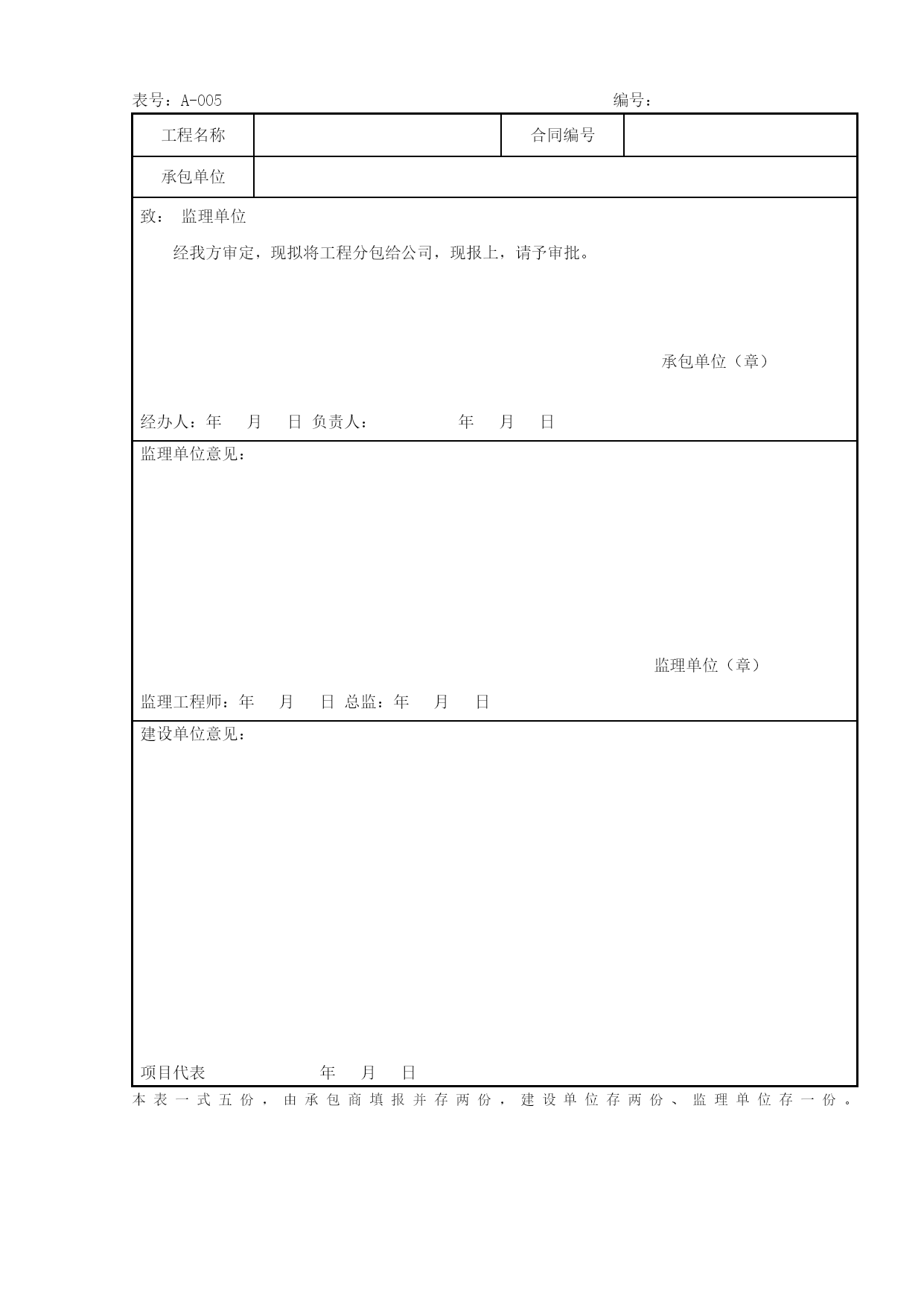 表号：A-005 编号：

| 工程名称 | | 合同编号 | |
|---|---|---|---|
| 承包单位 | | | |

致： 监理单位

经我方审定，现拟将工程分包给公司，现报上，请予审批。

承包单位（章）

经办人：年 月 日 负责人： 年 月 日

监理单位意见：

监理单位（章）

监理工程师：年 月 日 总监：年 月 日

建设单位意见：

项目代表 年 月 日

本表一式五份，由承包商填报并存两份，建设单位存两份、监理单位存一份。